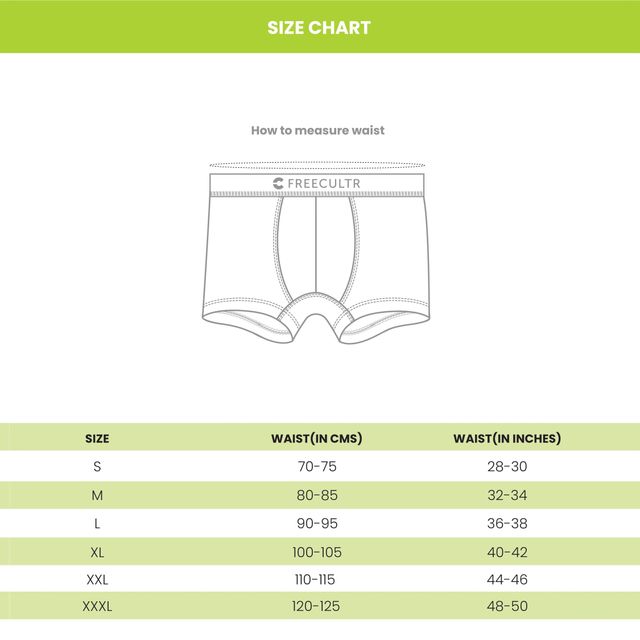 SIZE CHART

How to measure waist

FREECULTR

| SIZE | WAIST(IN CMS) | WAIST(IN INCHES) |
|---|---|---|
| S | 70-75 | 28-30 |
| M | 80-85 | 32-34 |
| L | 90-95 | 36-38 |
| XL | 100-105 | 40-42 |
| XXL | 110-115 | 44-46 |
| XXXL | 120-125 | 48-50 |